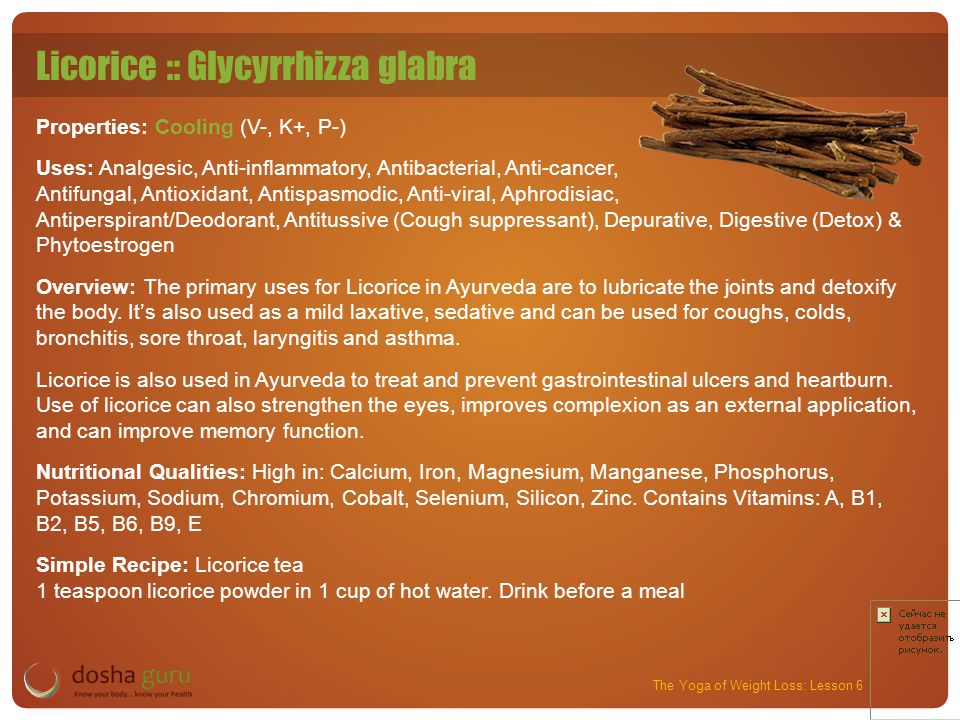 Licorice :: Glycyrrhizza glabra

Properties: Cooling (V-, K+, P-)

Uses: Analgesic, Anti-inflammatory, Antibacterial, Anti-cancer, Antifungal, Antioxidant, Antispasmodic, Anti-viral, Aphrodisiac, Antiperspirant/Deodorant, Antitussive (Cough suppressant), Depurative, Digestive (Detox) & Phytoestrogen

Overview: The primary uses for Licorice in Ayurveda are to lubricate the joints and detoxify the body. It's also used as a mild laxative, sedative and can be used for coughs, colds, bronchitis, sore throat, laryngitis and asthma.

Licorice is also used in Ayurveda to treat and prevent gastrointestinal ulcers and heartburn. Use of licorice can also strengthen the eyes, improves complexion as an external application, and can improve memory function.

Nutritional Qualities: High in: Calcium, Iron, Magnesium, Manganese, Phosphorus, Potassium, Sodium, Chromium, Cobalt, Selenium, Silicon, Zinc. Contains Vitamins: A, B1, B2, B5, B6, B9, E

Simple Recipe: Licorice tea
1 teaspoon licorice powder in 1 cup of hot water. Drink before a meal

Сейчас не удается отобразить рисунок.

dosha guru
Know your body... know your health

The Yoga of Weight Loss: Lesson 6